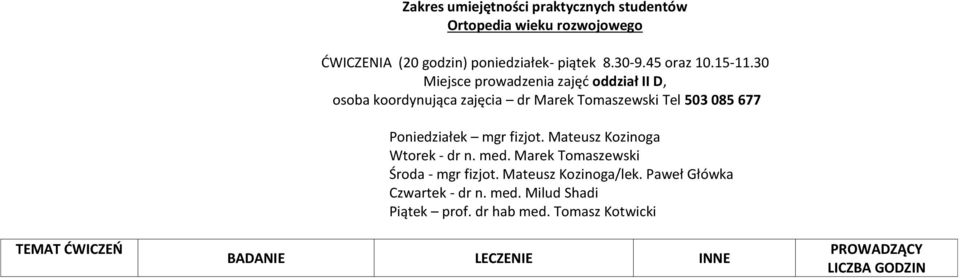 Zakres umiejętności praktycznych studentów
Ortopedia wieku rozwojowego

ĆWICZENIA (20 godzin) poniedziałek- piątek 8.30-9.45 oraz 10.15-11.30
Miejsce prowadzenia zajęć oddział II D,
osoba koordynująca zajęcia – dr Marek Tomaszewski Tel 503 085 677

Poniedziałek – mgr fizjot. Mateusz Kozinoga
Wtorek - dr n. med. Marek Tomaszewski
Środa - mgr fizjot. Mateusz Kozinoga/lek. Paweł Główka
Czwartek - dr n. med. Milud Shadi
Piątek – prof. dr hab med. Tomasz Kotwicki

| TEMAT ĆWICZEŃ | BADANIE | LECZENIE | INNE | PROWADZĄCY LICZBA GODZIN |
|---|---|---|---|---|